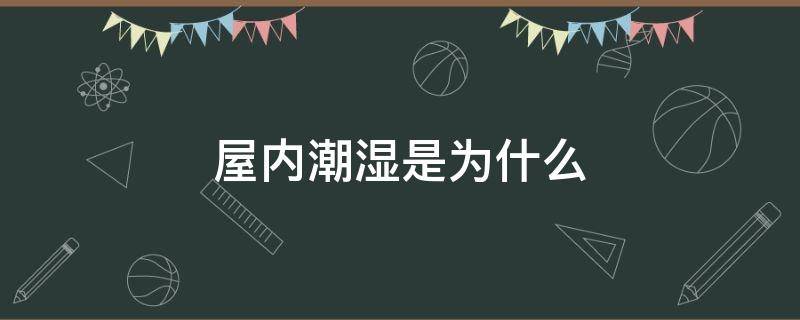 屋内潮湿是为什么